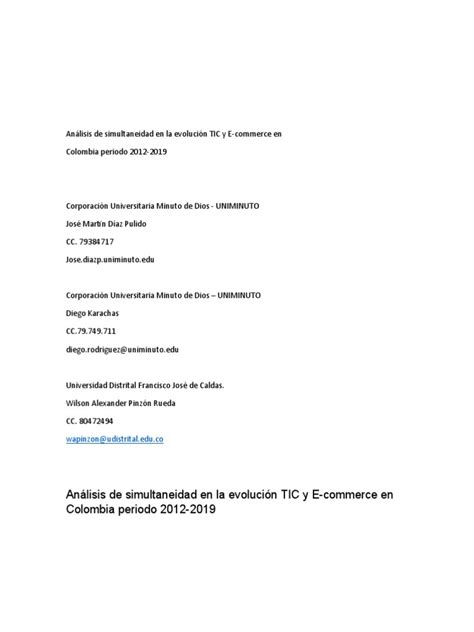 Análisis de simultaneidad en la evolución TIC y E-commerce en Colombia periodo 2012-2019

Corporación Universitaria Minuto de Dios - UNIMINUTO

José Martín Díaz Pulido

CC. 79384717

Jose.diazp.uniminuto.edu

Corporación Universitaria Minuto de Dios – UNIMINUTO

Diego Karachas

CC.79.749.711

diego.rodriguez@uniminuto.edu

Universidad Distrital Francisco José de Caldas.

Wilson Alexander Pinzón Rueda

CC. 80472494

wapinzon@udistrital.edu.co

Análisis de simultaneidad en la evolución TIC y E-commerce en Colombia periodo 2012-2019